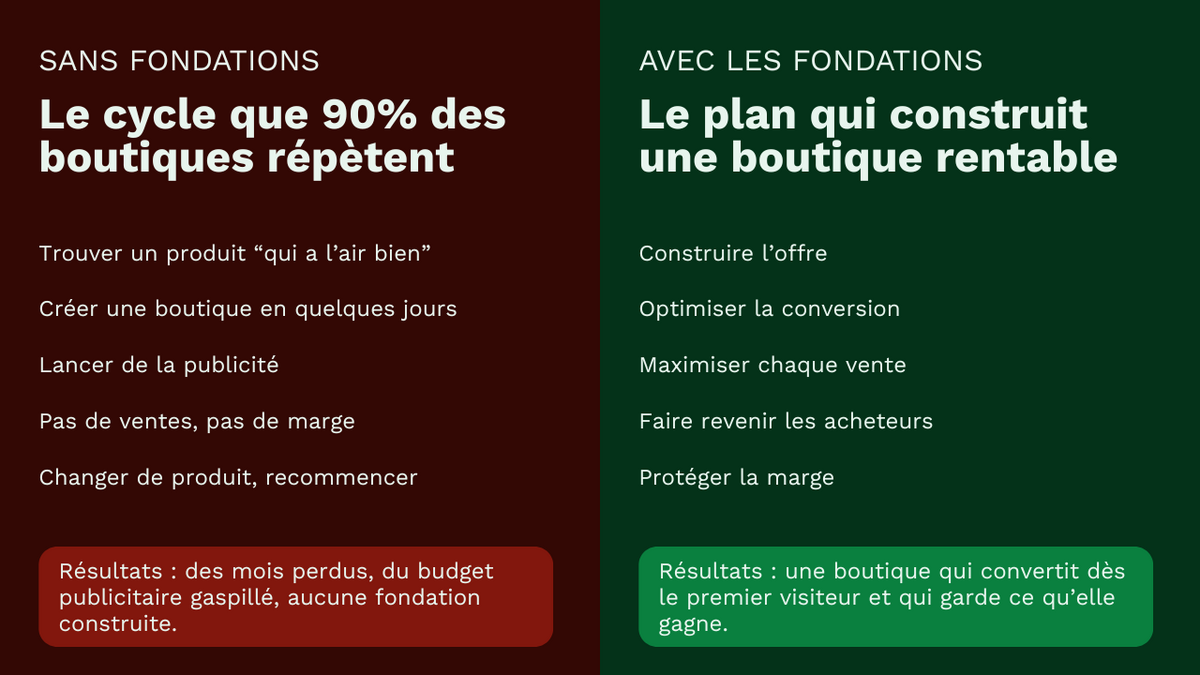 SANS FONDATIONS

Le cycle que 90% des boutiques répètent

Trouver un produit “qui a l’air bien”

Créer une boutique en quelques jours

Lancer de la publicité

Pas de ventes, pas de marge

Changer de produit, recommencer

Résultats : des mois perdus, du budget publicitaire gaspillé, aucune fondation construite.

AVEC LES FONDATIONS

Le plan qui construit une boutique rentable

Construire l’offre

Optimiser la conversion

Maximiser chaque vente

Faire revenir les acheteurs

Protéger la marge

Résultats : une boutique qui convertit dès le premier visiteur et qui garde ce qu’elle gagne.